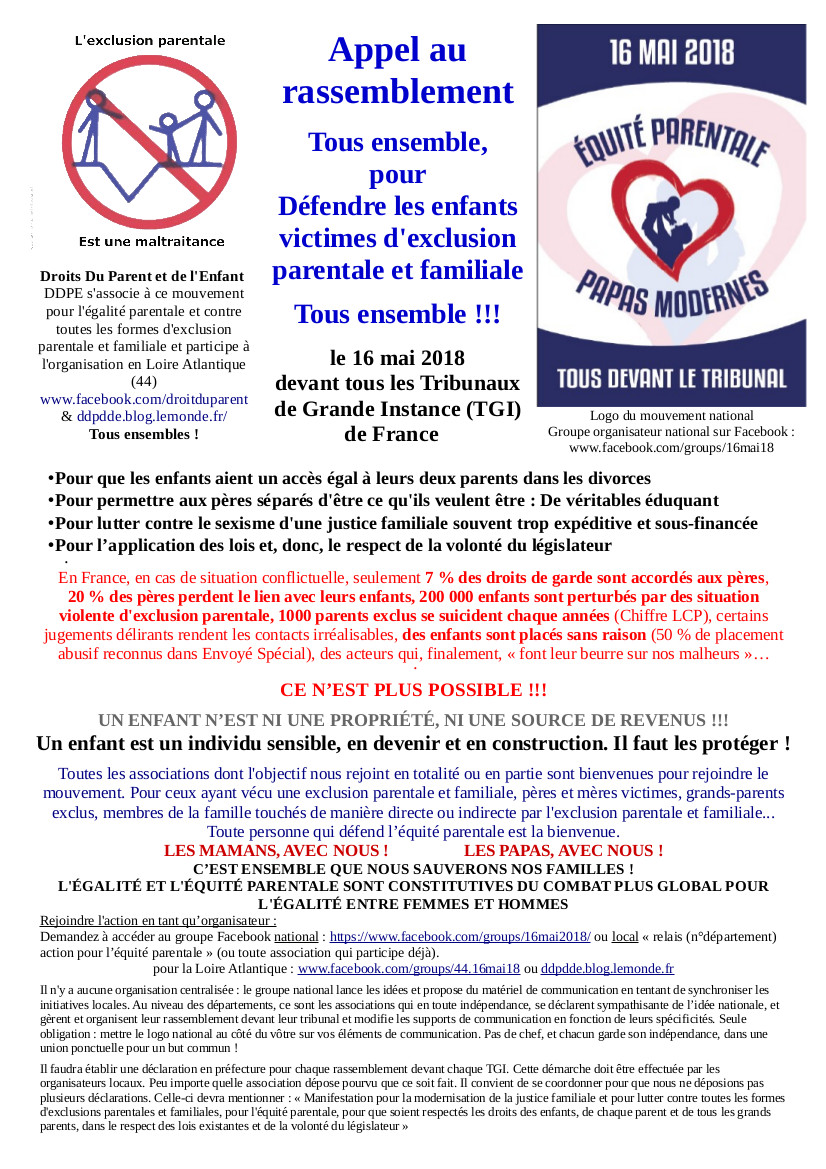 L'exclusion parentale

Est une maltraitance

Droits Du Parent et de l'Enfant
DDPE s'associe à ce mouvement pour l'égalité parentale et contre toutes les formes d'exclusion parentale et familiale et participe à l'organisation en Loire Atlantique (44)
www.facebook.com/droitduparent
& ddpdde.blog.lemonde.fr/
Tous ensembles !

Appel au rassemblement

Tous ensemble, pour Défendre les enfants victimes d'exclusion parentale et familiale

Tous ensemble !!!

le 16 mai 2018
devant tous les Tribunaux de Grande Instance (TGI) de France

16 MAI 2018
ÉQUITÉ PARENTALE
PAPAS MODERNES
TOUS DEVANT LE TRIBUNAL

Logo du mouvement national
Groupe organisateur national sur Facebook :
www.facebook.com/groups/16mai18

•Pour que les enfants aient un accès égal à leurs deux parents dans les divorces
•Pour permettre aux pères séparés d'être ce qu'ils veulent être : De véritables éduquant
•Pour lutter contre le sexisme d'une justice familiale souvent trop expéditive et sous-financée
•Pour l'application des lois et, donc, le respect de la volonté du législateur

En France, en cas de situation conflictuelle, seulement 7 % des droits de garde sont accordés aux pères, 20 % des pères perdent le lien avec leurs enfants, 200 000 enfants sont perturbés par des situation violente d'exclusion parentale, 1000 parents exclus se suicident chaque années (Chiffre LCP), certains jugements délirants rendent les contacts irréalisables, des enfants sont placés sans raison (50 % de placement abusif reconnus dans Envoyé Spécial), des acteurs qui, finalement, « font leur beurre sur nos malheurs »…

CE N'EST PLUS POSSIBLE !!!

UN ENFANT N'EST NI UNE PROPRIÉTÉ, NI UNE SOURCE DE REVENUS !!!
Un enfant est un individu sensible, en devenir et en construction. Il faut les protéger !

Toutes les associations dont l'objectif nous rejoint en totalité ou en partie sont bienvenues pour rejoindre le mouvement. Pour ceux ayant vécu une exclusion parentale et familiale, pères et mères victimes, grands-parents exclus, membres de la famille touchés de manière directe ou indirecte par l'exclusion parentale et familiale... Toute personne qui défend l'équité parentale est la bienvenue.
LES MAMANS, AVEC NOUS ! LES PAPAS, AVEC NOUS !
C'EST ENSEMBLE QUE NOUS SAUVERONS NOS FAMILLES !
L'ÉGALITÉ ET L'ÉQUITÉ PARENTALE SONT CONSTITUTIVES DU COMBAT PLUS GLOBAL POUR L'ÉGALITÉ ENTRE FEMMES ET HOMMES

Rejoindre l'action en tant qu'organisateur :
Demandez à accéder au groupe Facebook national : https://www.facebook.com/groups/16mai2018/ ou local « relais (n°département) action pour l'équité parentale » (ou toute association qui participe déjà).
pour la Loire Atlantique : www.facebook.com/groups/44.16mai18 ou ddpdde.blog.lemonde.fr

Il n'y a aucune organisation centralisée : le groupe national lance les idées et propose du matériel de communication en tentant de synchroniser les initiatives locales. Au niveau des départements, ce sont les associations qui en toute indépendance, se déclarent sympathisante de l'idée nationale, et gèrent et organisent leur rassemblement devant leur tribunal et modifie les supports de communication en fonction de leurs spécificités. Seule obligation : mettre le logo national au côté du vôtre sur vos éléments de communication. Pas de chef, et chacun garde son indépendance, dans une union ponctuelle pour un but commun !

Il faudra établir une déclaration en préfecture pour chaque rassemblement devant chaque TGI. Cette démarche doit être effectuée par les organisateurs locaux. Peu importe quelle association dépose pourvu que ce soit fait. Il convient de se coordonner pour que nous ne déposions pas plusieurs déclarations. Celle-ci devra mentionner : « Manifestation pour la modernisation de la justice familiale et pour lutter contre toutes les formes d'exclusions parentales et familiales, pour l'équité parentale, pour que soient respectés les droits des enfants, de chaque parent et de tous les grands parents, dans le respect des lois existantes et de la volonté du législateur »